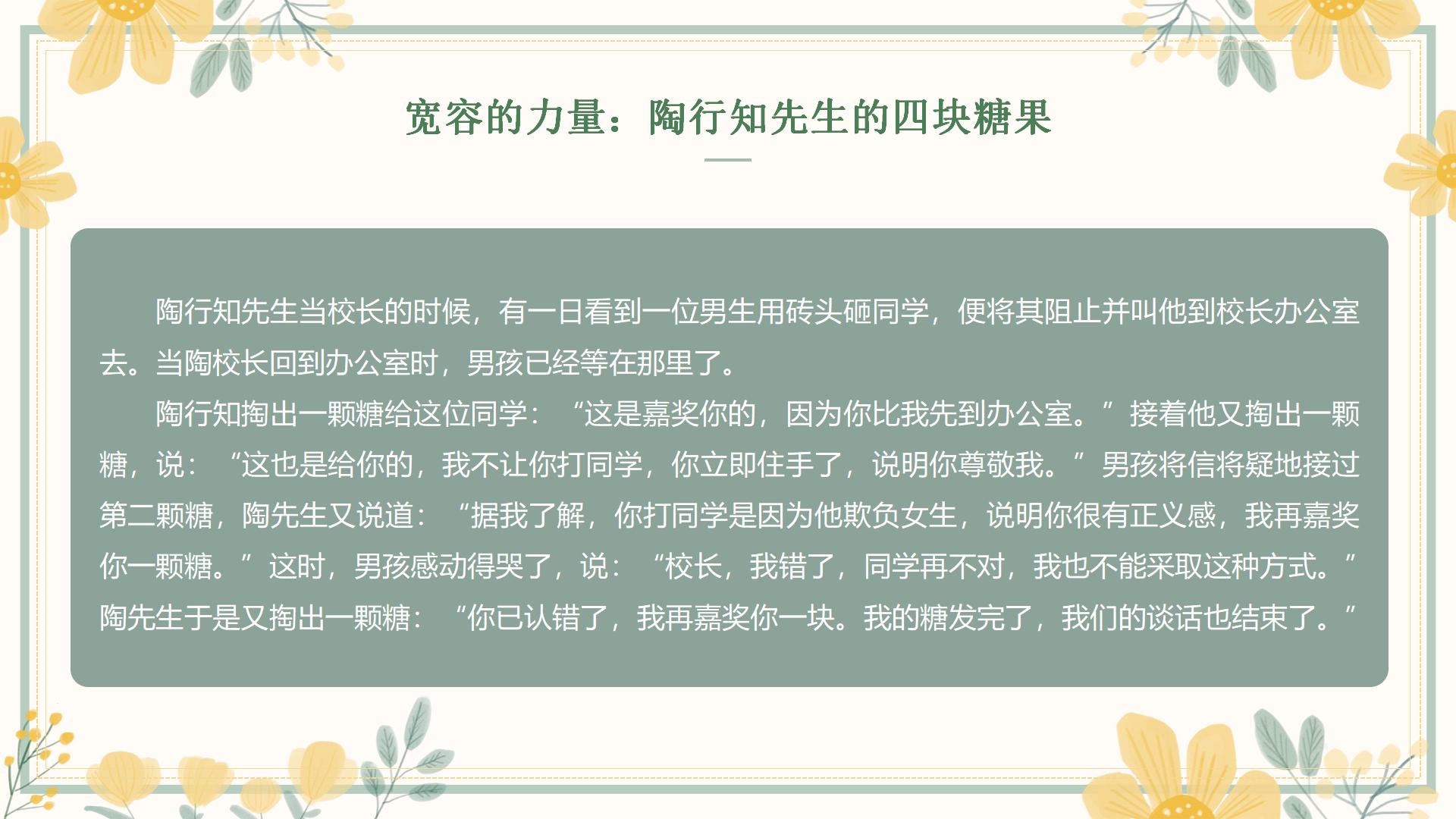 宽容的力量：陶行知先生的四块糖果

陶行知先生当校长的时候，有一日看到一位男生用砖头砸同学，便将其阻止并叫他到校长办公室去。当陶校长回到办公室时，男孩已经等在那里了。

陶行知掏出一颗糖给这位同学：“这是嘉奖你的，因为你比我先到办公室。”接着他又掏出一颗糖，说：“这也是给你的，我不让你打同学，你立即住手了，说明你尊敬我。”男孩将信将疑地接过第二颗糖，陶先生又说道：“据我了解，你打同学是因为他欺负女生，说明你很有正义感，我再嘉奖你一颗糖。”这时，男孩感动得哭了，说：“校长，我错了，同学再不对，我也不能采取这种方式。”陶先生于是又掏出一颗糖：“你已认错了，我再嘉奖你一块。我的糖发完了，我们的谈话也结束了。”